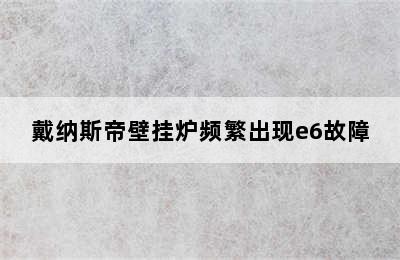 戴纳斯帝壁挂炉频繁出现e6故障